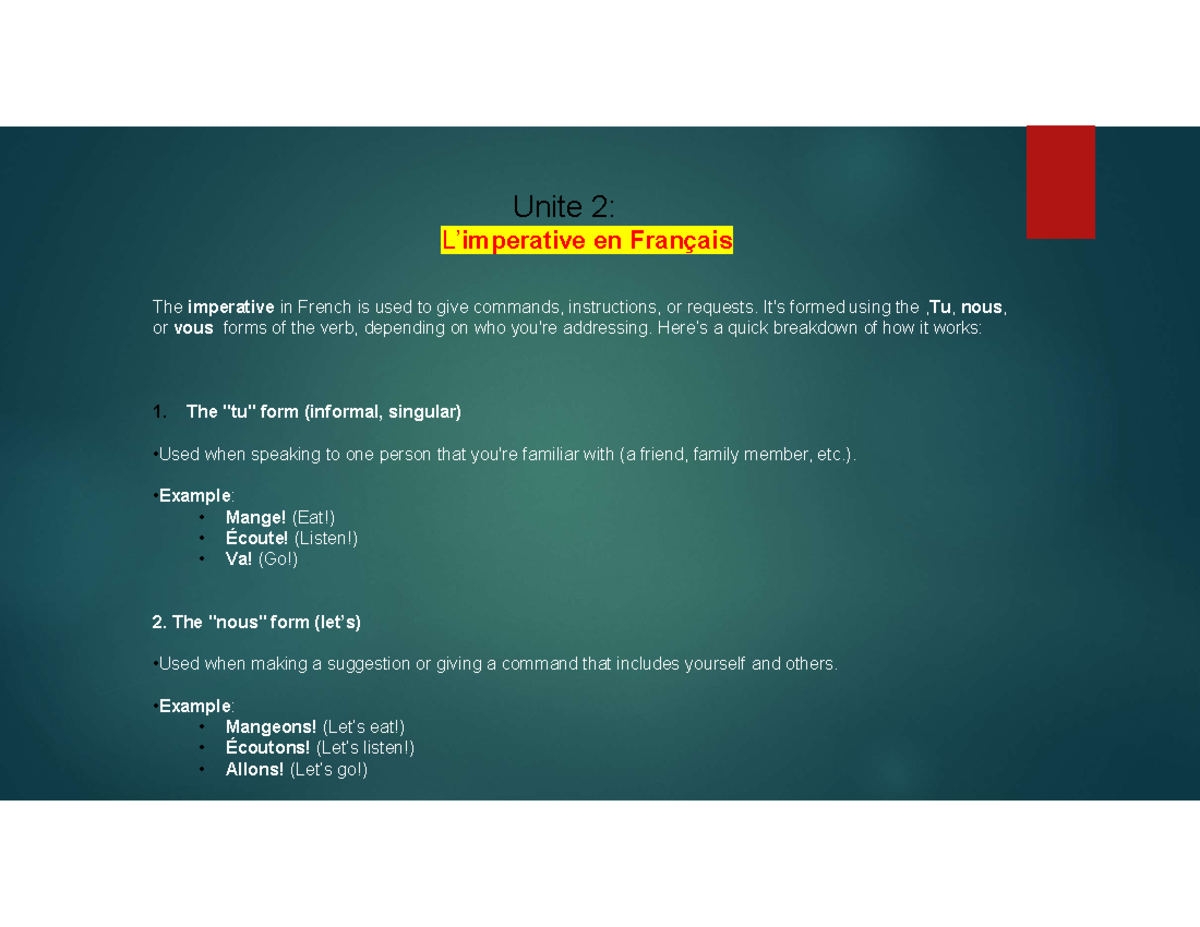 Unite 2:
L'imperative en Français

The imperative in French is used to give commands, instructions, or requests. It's formed using the ,Tu, nous, or vous forms of the verb, depending on who you're addressing. Here's a quick breakdown of how it works:

1. The "tu" form (informal, singular)

•Used when speaking to one person that you're familiar with (a friend, family member, etc.).

•Example:
• Mange! (Eat!)
• Écoute! (Listen!)
• Va! (Go!)

2. The "nous" form (let's)

•Used when making a suggestion or giving a command that includes yourself and others.

•Example:
• Mangeons! (Let's eat!)
• Écoutons! (Let's listen!)
• Allons! (Let's go!)